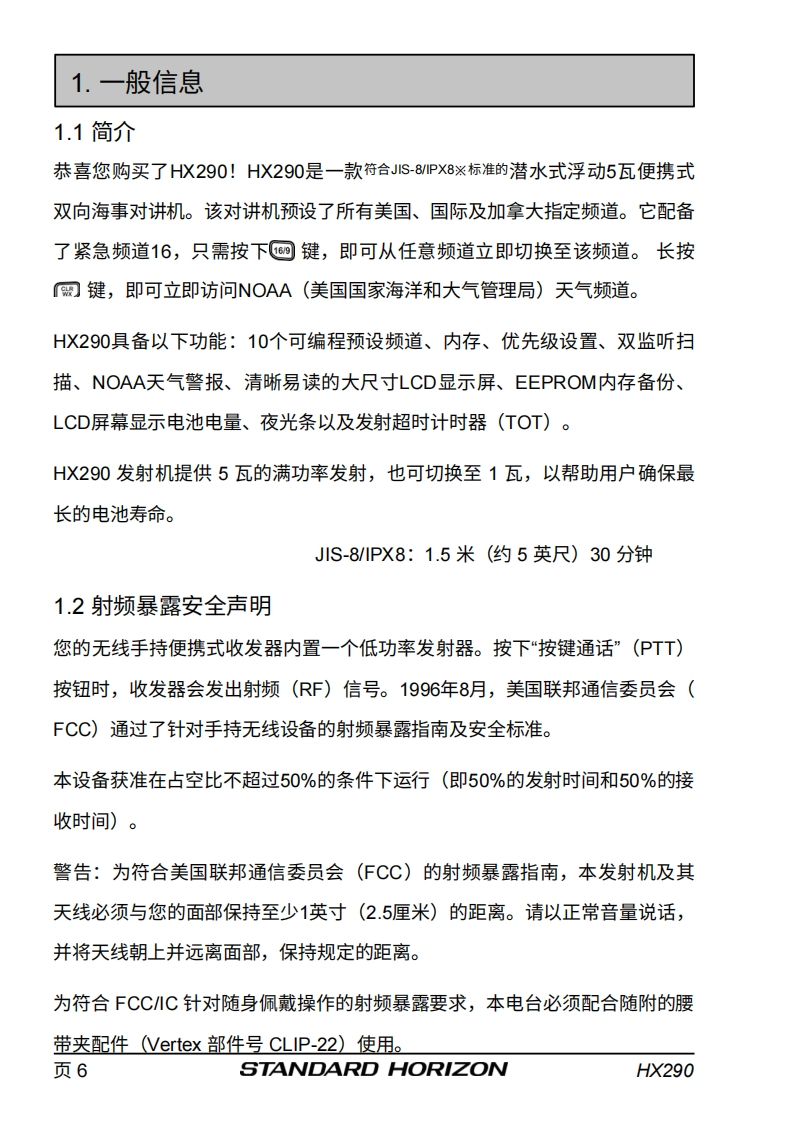 1. 一般信息

1.1 简介

恭喜您购买了HX290！HX290是一款符合JIS-8/IPX8※标准的潜水式浮动5瓦便携式双向海事对讲机。该对讲机预设了所有美国、国际及加拿大指定频道。它配备了紧急频道16，只需按下16/9键，即可从任意频道立即切换至该频道。 长按CLR WX键，即可立即访问NOAA（美国国家海洋和大气管理局）天气频道。

HX290具备以下功能：10个可编程预设频道、内存、优先级设置、双监听扫描、NOAA天气警报、清晰易读的大尺寸LCD显示屏、EEPROM内存备份、LCD屏幕显示电池电量、夜光条以及发射超时计时器（TOT）。

HX290 发射机提供 5 瓦的满功率发射，也可切换至 1 瓦，以帮助用户确保最长的电池寿命。

JIS-8/IPX8：1.5 米（约 5 英尺）30 分钟

1.2 射频暴露安全声明

您的无线手持便携式收发器内置一个低功率发射器。按下“按键通话”（PTT）按钮时，收发器会发出射频（RF）信号。1996年8月，美国联邦通信委员会（FCC）通过了针对手持无线设备的射频暴露指南及安全标准。

本设备获准在占空比不超过50%的条件下运行（即50%的发射时间和50%的接收时间）。

警告：为符合美国联邦通信委员会（FCC）的射频暴露指南，本发射机及其天线必须与您的面部保持至少1英寸（2.5厘米）的距离。请以正常音量说话，并将天线朝上并远离面部，保持规定的距离。

为符合 FCC/IC 针对随身佩戴操作的射频暴露要求，本电台必须配合随附的腰带夹配件（Vertex 部件号 CLIP-22）使用。

页 6 STANDARD HORIZON HX290